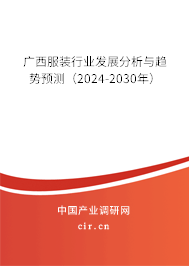 广西服装行业发展分析与趋势预测（2024-2030年）

中国产业调研网

cir.cn